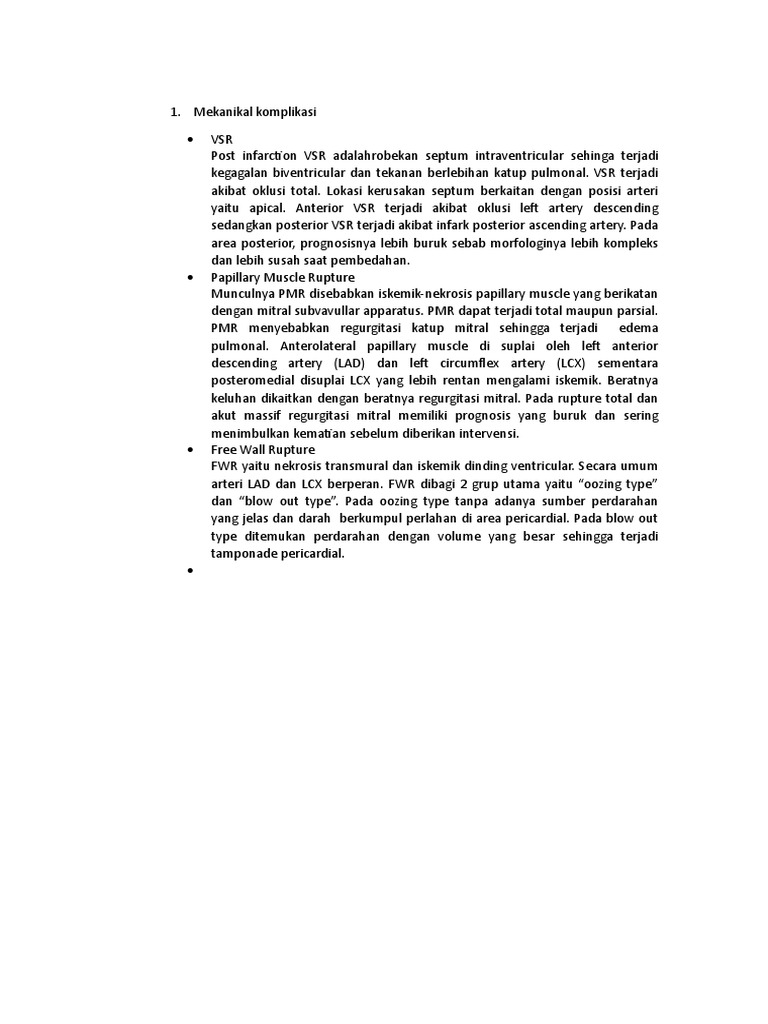 1. Mekanikal komplikasi

• VSR
Post infarction VSR adalahrobekan septum intraventricular sehinga terjadi kegagalan biventricular dan tekanan berlebihan katup pulmonal. VSR terjadi akibat oklusi total. Lokasi kerusakan septum berkaitan dengan posisi arteri yaitu apical. Anterior VSR terjadi akibat oklusi left artery descending sedangkan posterior VSR terjadi akibat infark posterior ascending artery. Pada area posterior, prognosisnya lebih buruk sebab morfologinya lebih kompleks dan lebih susah saat pembedahan.

• Papillary Muscle Rupture
Munculnya PMR disebabkan iskemik-nekrosis papillary muscle yang berikatan dengan mitral subvavullar apparatus. PMR dapat terjadi total maupun parsial. PMR menyebabkan regurgitasi katup mitral sehingga terjadi edema pulmonal. Anterolateral papillary muscle di suplai oleh left anterior descending artery (LAD) dan left circumflex artery (LCX) sementara posteromedial disuplai LCX yang lebih rentan mengalami iskemik. Beratnya keluhan dikaitkan dengan beratnya regurgitasi mitral. Pada rupture total dan akut massif regurgitasi mitral memiliki prognosis yang buruk dan sering menimbulkan kematian sebelum diberikan intervensi.

• Free Wall Rupture
FWR yaitu nekrosis transmural dan iskemik dinding ventricular. Secara umum arteri LAD dan LCX berperan. FWR dibagi 2 grup utama yaitu “oozing type” dan “blow out type”. Pada oozing type tanpa adanya sumber perdarahan yang jelas dan darah berkumpul perlahan di area pericardial. Pada blow out type ditemukan perdarahan dengan volume yang besar sehingga terjadi tamponade pericardial.

•